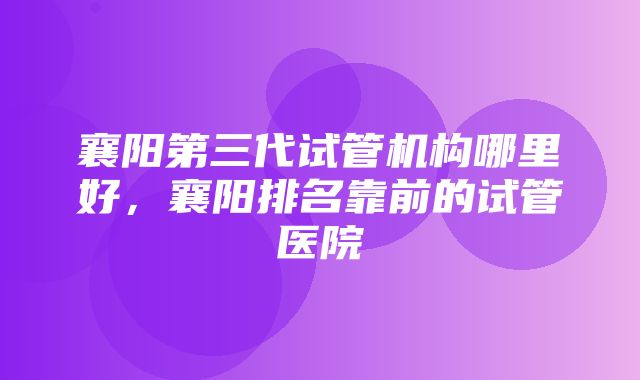 襄阳第三代试管机构哪里好，襄阳排名靠前的试管医院